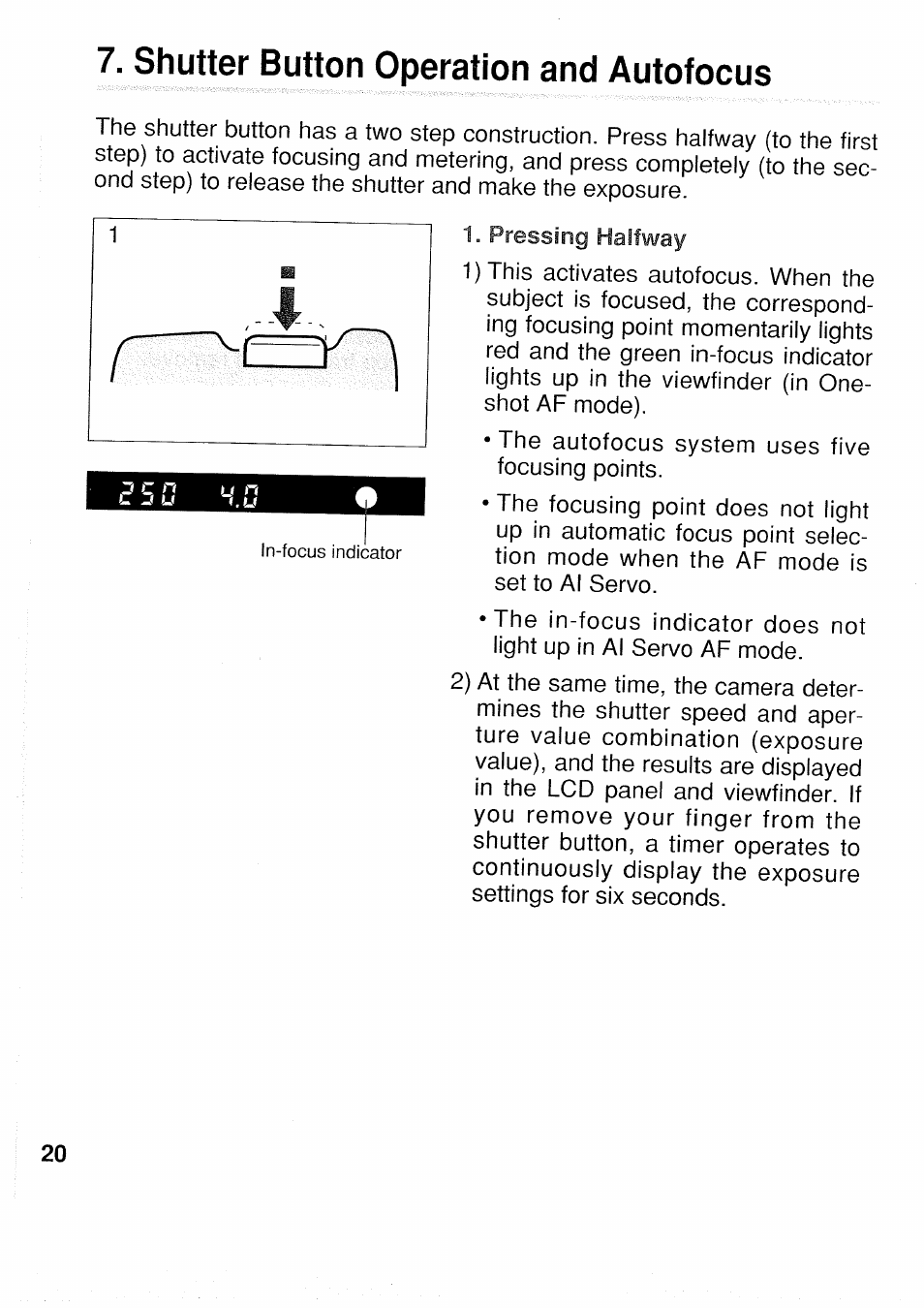 7. Shutter Button Operation and Autofocus

The shutter button has a two step construction. Press halfway (to the first step) to activate focusing and metering, and press completely (to the second step) to release the shutter and make the exposure.

1

250 4.0

In-focus indicator

1. Pressing Halfway

1) This activates autofocus. When the subject is focused, the corresponding focusing point momentarily lights red and the green in-focus indicator lights up in the viewfinder (in One-shot AF mode).

• The autofocus system uses five focusing points.

• The focusing point does not light up in automatic focus point selection mode when the AF mode is set to AI Servo.

• The in-focus indicator does not light up in AI Servo AF mode.

2) At the same time, the camera determines the shutter speed and aperture value combination (exposure value), and the results are displayed in the LCD panel and viewfinder. If you remove your finger from the shutter button, a timer operates to continuously display the exposure settings for six seconds.

20